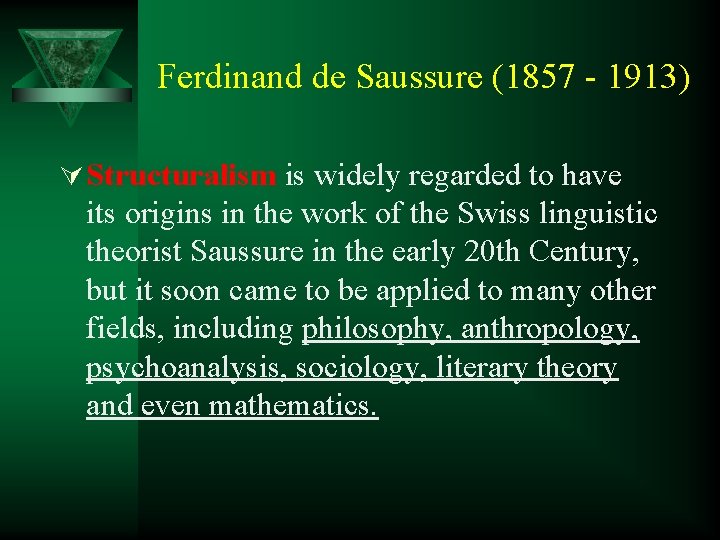 Ferdinand de Saussure (1857 - 1913)

Structuralism is widely regarded to have its origins in the work of the Swiss linguistic theorist Saussure in the early 20th Century, but it soon came to be applied to many other fields, including philosophy, anthropology, psychoanalysis, sociology, literary theory and even mathematics.